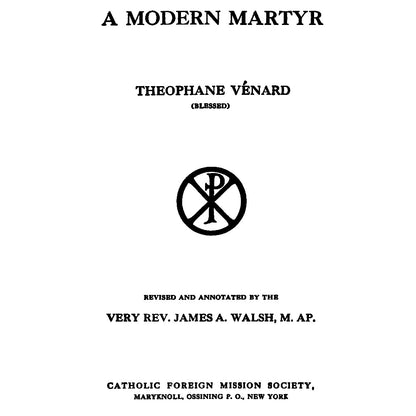 A MODERN MARTYR

THEOPHANE VÉNARD
(BLESSED)

REVISED AND ANNOTATED BY THE
VERY REV. JAMES A. WALSH, M. AP.

CATHOLIC FOREIGN MISSION SOCIETY,
MARYKNOLL, OSSINING P. O., NEW YORK